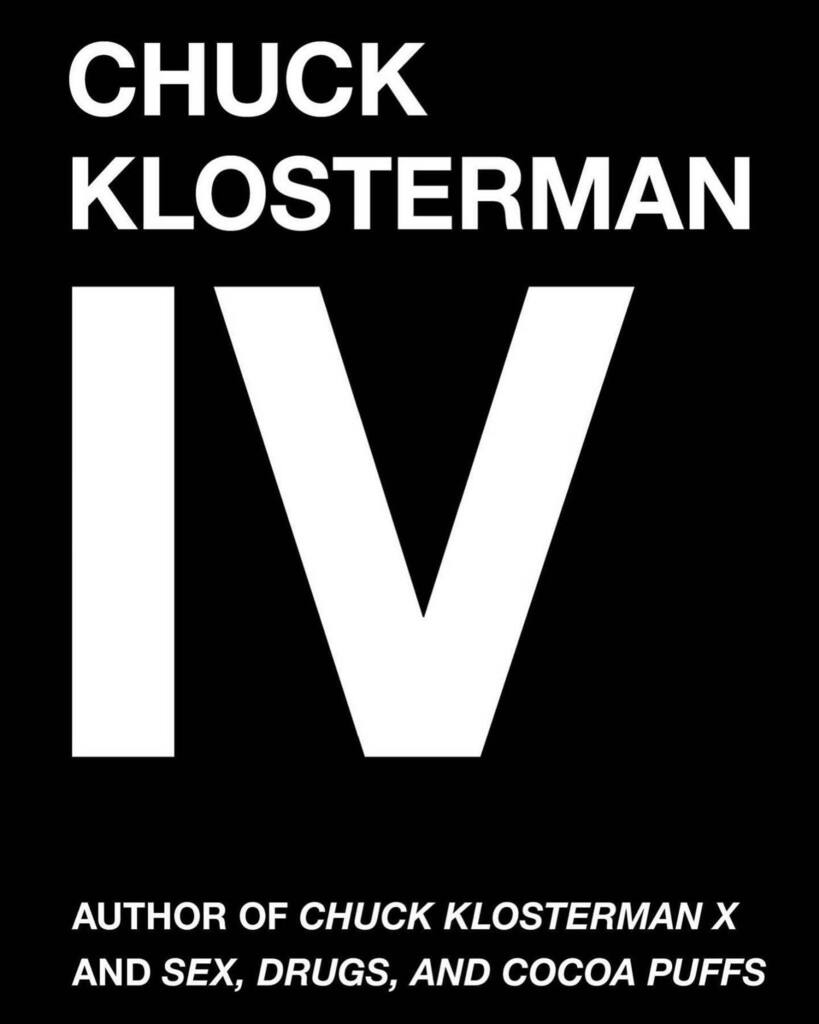 CHUCK KLOSTERMAN

IV

AUTHOR OF CHUCK KLOSTERMAN X AND SEX, DRUGS, AND COCOA PUFFS